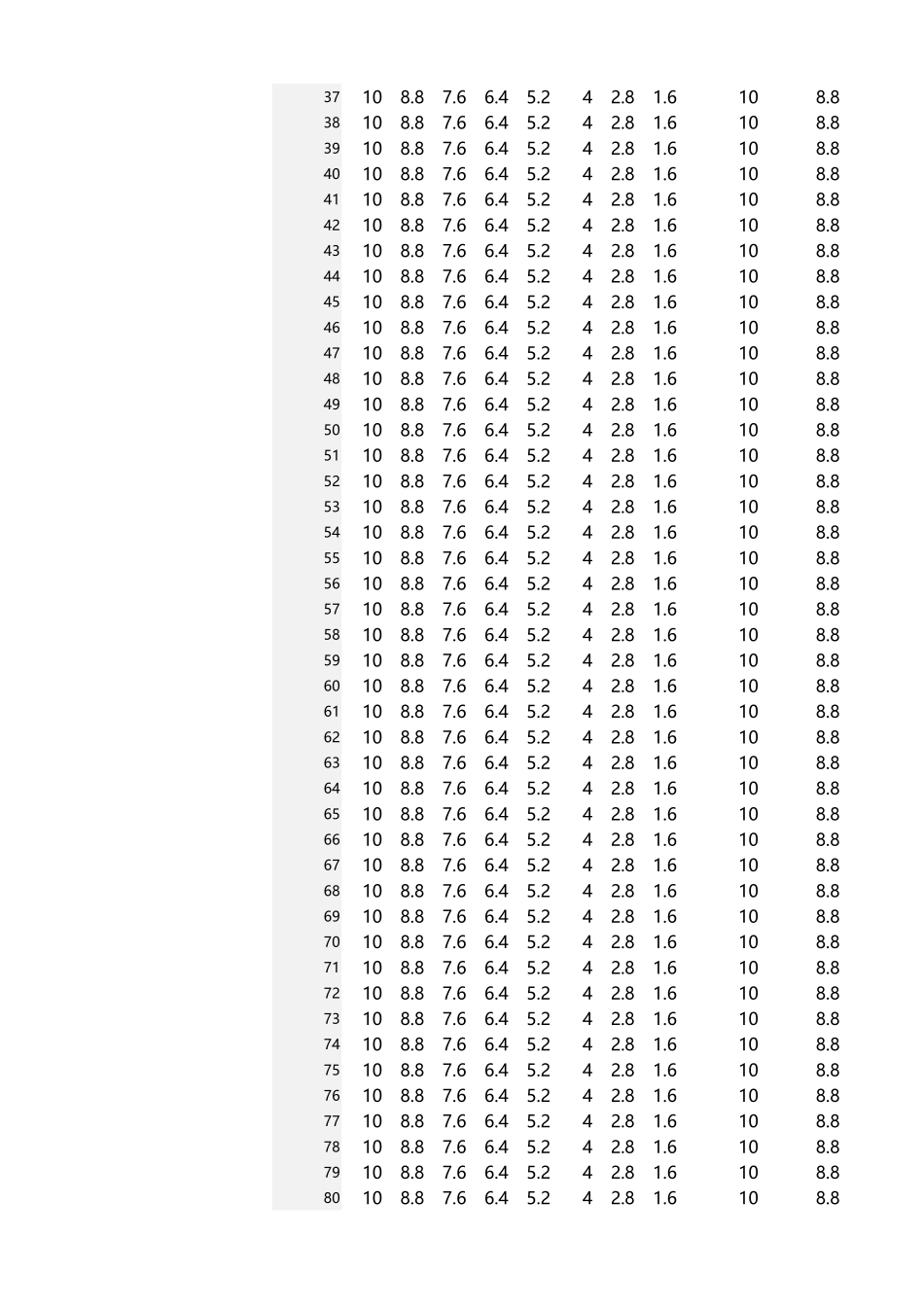 | | | | | | | | | | |
|---|---|---|---|---|---|---|---|---|---|
| 37 | 10 | 8.8 | 7.6 | 6.4 | 5.2 | 4 | 2.8 | 1.6 | 10 | 8.8 |
| 38 | 10 | 8.8 | 7.6 | 6.4 | 5.2 | 4 | 2.8 | 1.6 | 10 | 8.8 |
| 39 | 10 | 8.8 | 7.6 | 6.4 | 5.2 | 4 | 2.8 | 1.6 | 10 | 8.8 |
| 40 | 10 | 8.8 | 7.6 | 6.4 | 5.2 | 4 | 2.8 | 1.6 | 10 | 8.8 |
| 41 | 10 | 8.8 | 7.6 | 6.4 | 5.2 | 4 | 2.8 | 1.6 | 10 | 8.8 |
| 42 | 10 | 8.8 | 7.6 | 6.4 | 5.2 | 4 | 2.8 | 1.6 | 10 | 8.8 |
| 43 | 10 | 8.8 | 7.6 | 6.4 | 5.2 | 4 | 2.8 | 1.6 | 10 | 8.8 |
| 44 | 10 | 8.8 | 7.6 | 6.4 | 5.2 | 4 | 2.8 | 1.6 | 10 | 8.8 |
| 45 | 10 | 8.8 | 7.6 | 6.4 | 5.2 | 4 | 2.8 | 1.6 | 10 | 8.8 |
| 46 | 10 | 8.8 | 7.6 | 6.4 | 5.2 | 4 | 2.8 | 1.6 | 10 | 8.8 |
| 47 | 10 | 8.8 | 7.6 | 6.4 | 5.2 | 4 | 2.8 | 1.6 | 10 | 8.8 |
| 48 | 10 | 8.8 | 7.6 | 6.4 | 5.2 | 4 | 2.8 | 1.6 | 10 | 8.8 |
| 49 | 10 | 8.8 | 7.6 | 6.4 | 5.2 | 4 | 2.8 | 1.6 | 10 | 8.8 |
| 50 | 10 | 8.8 | 7.6 | 6.4 | 5.2 | 4 | 2.8 | 1.6 | 10 | 8.8 |
| 51 | 10 | 8.8 | 7.6 | 6.4 | 5.2 | 4 | 2.8 | 1.6 | 10 | 8.8 |
| 52 | 10 | 8.8 | 7.6 | 6.4 | 5.2 | 4 | 2.8 | 1.6 | 10 | 8.8 |
| 53 | 10 | 8.8 | 7.6 | 6.4 | 5.2 | 4 | 2.8 | 1.6 | 10 | 8.8 |
| 54 | 10 | 8.8 | 7.6 | 6.4 | 5.2 | 4 | 2.8 | 1.6 | 10 | 8.8 |
| 55 | 10 | 8.8 | 7.6 | 6.4 | 5.2 | 4 | 2.8 | 1.6 | 10 | 8.8 |
| 56 | 10 | 8.8 | 7.6 | 6.4 | 5.2 | 4 | 2.8 | 1.6 | 10 | 8.8 |
| 57 | 10 | 8.8 | 7.6 | 6.4 | 5.2 | 4 | 2.8 | 1.6 | 10 | 8.8 |
| 58 | 10 | 8.8 | 7.6 | 6.4 | 5.2 | 4 | 2.8 | 1.6 | 10 | 8.8 |
| 59 | 10 | 8.8 | 7.6 | 6.4 | 5.2 | 4 | 2.8 | 1.6 | 10 | 8.8 |
| 60 | 10 | 8.8 | 7.6 | 6.4 | 5.2 | 4 | 2.8 | 1.6 | 10 | 8.8 |
| 61 | 10 | 8.8 | 7.6 | 6.4 | 5.2 | 4 | 2.8 | 1.6 | 10 | 8.8 |
| 62 | 10 | 8.8 | 7.6 | 6.4 | 5.2 | 4 | 2.8 | 1.6 | 10 | 8.8 |
| 63 | 10 | 8.8 | 7.6 | 6.4 | 5.2 | 4 | 2.8 | 1.6 | 10 | 8.8 |
| 64 | 10 | 8.8 | 7.6 | 6.4 | 5.2 | 4 | 2.8 | 1.6 | 10 | 8.8 |
| 65 | 10 | 8.8 | 7.6 | 6.4 | 5.2 | 4 | 2.8 | 1.6 | 10 | 8.8 |
| 66 | 10 | 8.8 | 7.6 | 6.4 | 5.2 | 4 | 2.8 | 1.6 | 10 | 8.8 |
| 67 | 10 | 8.8 | 7.6 | 6.4 | 5.2 | 4 | 2.8 | 1.6 | 10 | 8.8 |
| 68 | 10 | 8.8 | 7.6 | 6.4 | 5.2 | 4 | 2.8 | 1.6 | 10 | 8.8 |
| 69 | 10 | 8.8 | 7.6 | 6.4 | 5.2 | 4 | 2.8 | 1.6 | 10 | 8.8 |
| 70 | 10 | 8.8 | 7.6 | 6.4 | 5.2 | 4 | 2.8 | 1.6 | 10 | 8.8 |
| 71 | 10 | 8.8 | 7.6 | 6.4 | 5.2 | 4 | 2.8 | 1.6 | 10 | 8.8 |
| 72 | 10 | 8.8 | 7.6 | 6.4 | 5.2 | 4 | 2.8 | 1.6 | 10 | 8.8 |
| 73 | 10 | 8.8 | 7.6 | 6.4 | 5.2 | 4 | 2.8 | 1.6 | 10 | 8.8 |
| 74 | 10 | 8.8 | 7.6 | 6.4 | 5.2 | 4 | 2.8 | 1.6 | 10 | 8.8 |
| 75 | 10 | 8.8 | 7.6 | 6.4 | 5.2 | 4 | 2.8 | 1.6 | 10 | 8.8 |
| 76 | 10 | 8.8 | 7.6 | 6.4 | 5.2 | 4 | 2.8 | 1.6 | 10 | 8.8 |
| 77 | 10 | 8.8 | 7.6 | 6.4 | 5.2 | 4 | 2.8 | 1.6 | 10 | 8.8 |
| 78 | 10 | 8.8 | 7.6 | 6.4 | 5.2 | 4 | 2.8 | 1.6 | 10 | 8.8 |
| 79 | 10 | 8.8 | 7.6 | 6.4 | 5.2 | 4 | 2.8 | 1.6 | 10 | 8.8 |
| 80 | 10 | 8.8 | 7.6 | 6.4 | 5.2 | 4 | 2.8 | 1.6 | 10 | 8.8 |